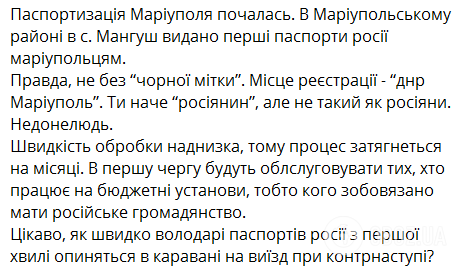 Паспортизація Маріуполя почалась. В Маріупольському районі в с. Мангуш видано перші паспорти росії маріупольцям.
Правда, не без “чорної мітки”. Місце реєстрації - “днр Маріуполь”. Ти наче “росіянин”, але не такий як росіяни. Недонелюдь.
Швидкість обробки наднизка, тому процес затягнеться на місяці. В першу чергу будуть облслуговувати тих, хто працює на бюджетні установи, тобто кого зобовязано мати російське громадянство.
Цікаво, як швидко володарі паспортів росії з першої хвилі опиняться в каравані на виїзд при контрнаступі?
OBOZ.UA